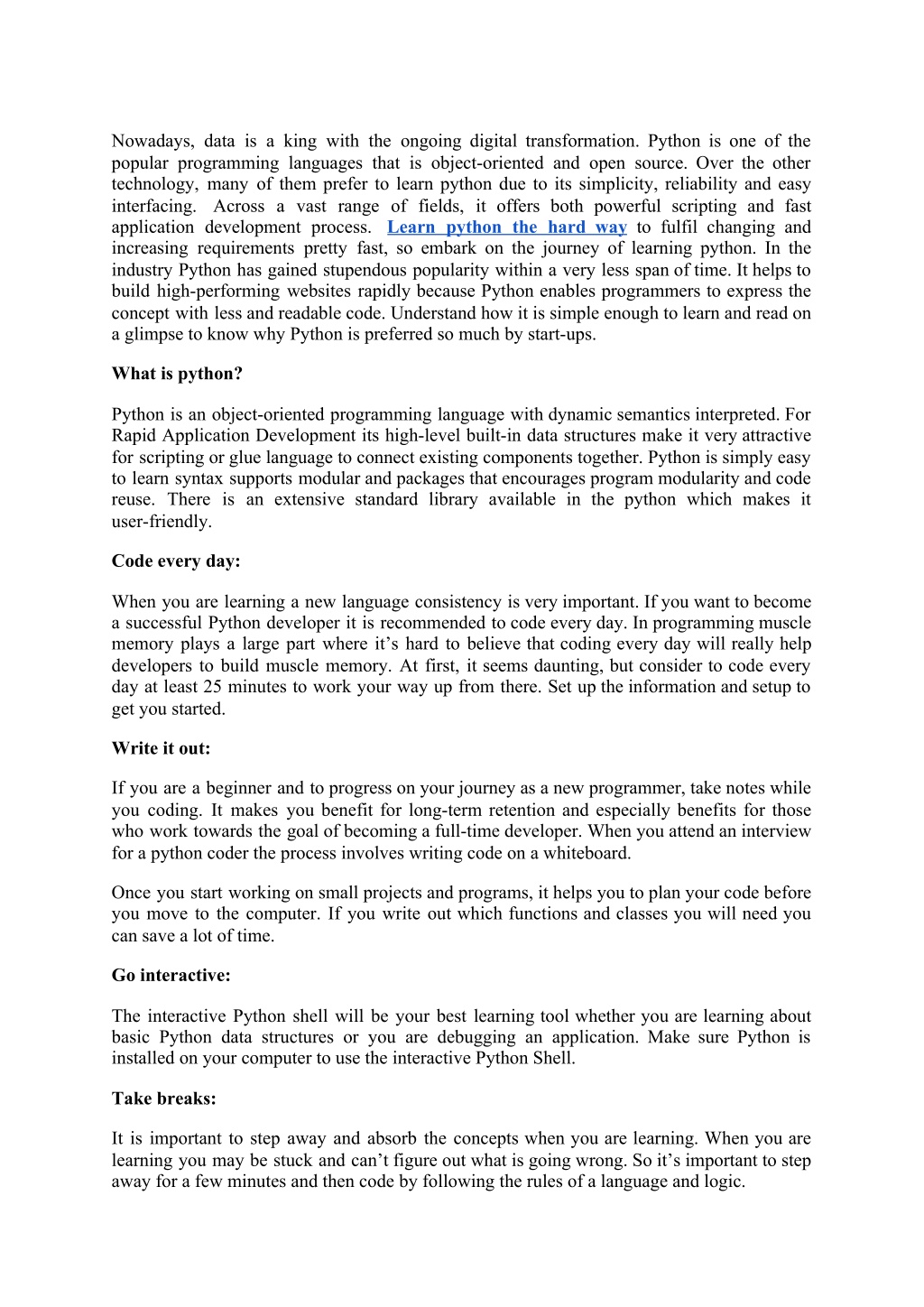 Nowadays, data is a king with the ongoing digital transformation. Python is one of the popular programming languages that is object-oriented and open source. Over the other technology, many of them prefer to learn python due to its simplicity, reliability and easy interfacing. Across a vast range of fields, it offers both powerful scripting and fast application development process. Learn python the hard way to fulfil changing and increasing requirements pretty fast, so embark on the journey of learning python. In the industry Python has gained stupendous popularity within a very less span of time. It helps to build high-performing websites rapidly because Python enables programmers to express the concept with less and readable code. Understand how it is simple enough to learn and read on a glimpse to know why Python is preferred so much by start-ups.

What is python?

Python is an object-oriented programming language with dynamic semantics interpreted. For Rapid Application Development its high-level built-in data structures make it very attractive for scripting or glue language to connect existing components together. Python is simply easy to learn syntax supports modular and packages that encourages program modularity and code reuse. There is an extensive standard library available in the python which makes it user-friendly.

Code every day:

When you are learning a new language consistency is very important. If you want to become a successful Python developer it is recommended to code every day. In programming muscle memory plays a large part where it’s hard to believe that coding every day will really help developers to build muscle memory. At first, it seems daunting, but consider to code every day at least 25 minutes to work your way up from there. Set up the information and setup to get you started.

Write it out:

If you are a beginner and to progress on your journey as a new programmer, take notes while you coding. It makes you benefit for long-term retention and especially benefits for those who work towards the goal of becoming a full-time developer. When you attend an interview for a python coder the process involves writing code on a whiteboard.

Once you start working on small projects and programs, it helps you to plan your code before you move to the computer. If you write out which functions and classes you will need you can save a lot of time.

Go interactive:

The interactive Python shell will be your best learning tool whether you are learning about basic Python data structures or you are debugging an application. Make sure Python is installed on your computer to use the interactive Python Shell.

Take breaks:

It is important to step away and absorb the concepts when you are learning. When you are learning you may be stuck and can’t figure out what is going wrong. So it’s important to step away for a few minutes and then code by following the rules of a language and logic.